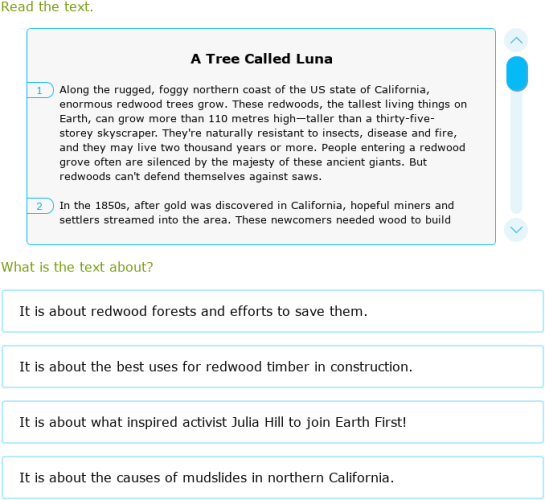 Read the text.

A Tree Called Luna

1 Along the rugged, foggy northern coast of the US state of California, enormous redwood trees grow. These redwoods, the tallest living things on Earth, can grow more than 110 metres high—taller than a thirty-five-storey skyscraper. They're naturally resistant to insects, disease and fire, and they may live two thousand years or more. People entering a redwood grove often are silenced by the majesty of these ancient giants. But redwoods can't defend themselves against saws.

2 In the 1850s, after gold was discovered in California, hopeful miners and settlers streamed into the area. These newcomers needed wood to build

What is the text about?

It is about redwood forests and efforts to save them.

It is about the best uses for redwood timber in construction.

It is about what inspired activist Julia Hill to join Earth First!

It is about the causes of mudslides in northern California.